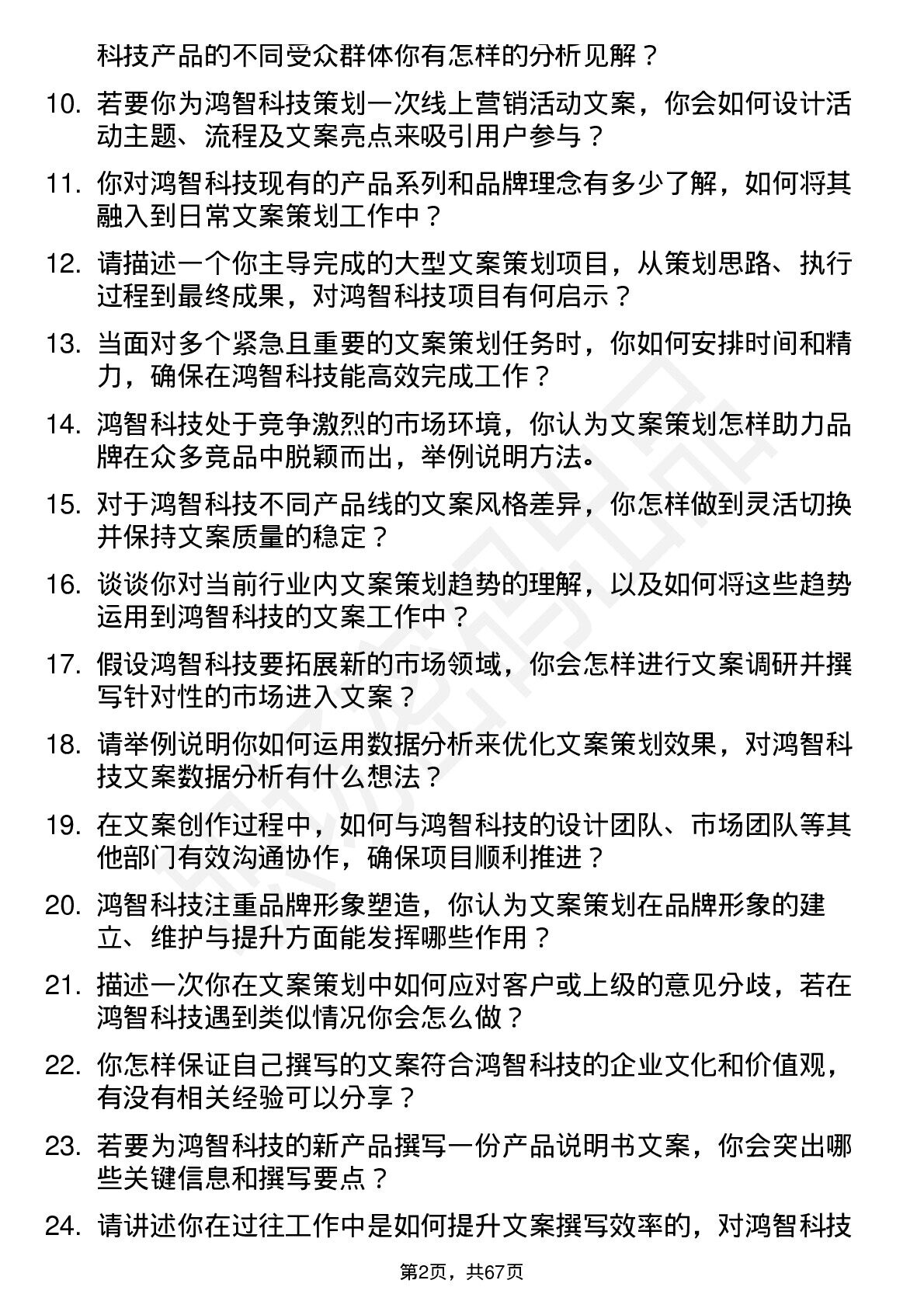 科技产品的不同受众群体你有怎样的分析见解？

10. 若要你为鸿智科技策划一次线上营销活动文案，你会如何设计活动主题、流程及文案亮点来吸引用户参与？

11. 你对鸿智科技现有的产品系列和品牌理念有多少了解，如何将其融入到日常文案策划工作中？

12. 请描述一个你主导完成的大型文案策划项目，从策划思路、执行过程到最终成果，对鸿智科技项目有何启示？

13. 当面对多个紧急且重要的文案策划任务时，你如何安排时间和精力，确保在鸿智科技能高效完成工作？

14. 鸿智科技处于竞争激烈的市场环境，你认为文案策划怎样助力品牌在众多竞品中脱颖而出，举例说明方法。

15. 对于鸿智科技不同产品线的文案风格差异，你怎样做到灵活切换并保持文案质量的稳定？

16. 谈谈你对当前行业内文案策划趋势的理解，以及如何将这些趋势运用到鸿智科技的文案工作中？

17. 假设鸿智科技要拓展新的市场领域，你会怎样进行文案调研并撰写针对性的市场进入文案？

18. 请举例说明你如何运用数据分析来优化文案策划效果，对鸿智科技文案数据分析有什么想法？

19. 在文案创作过程中，如何与鸿智科技的设计团队、市场团队等其他部门有效沟通协作，确保项目顺利推进？

20. 鸿智科技注重品牌形象塑造，你认为文案策划在品牌形象的建立、维护与提升方面能发挥哪些作用？

21. 描述一次你在文案策划中如何应对客户或上级的意见分歧，若在鸿智科技遇到类似情况你会怎么做？

22. 你怎样保证自己撰写的文案符合鸿智科技的企业文化和价值观，有没有相关经验可以分享？

23. 若要为鸿智科技的新产品撰写一份产品说明书文案，你会突出哪些关键信息和撰写要点？

24. 请讲述你在过往工作中是如何提升文案撰写效率的，对鸿智科技

第2页，共67页